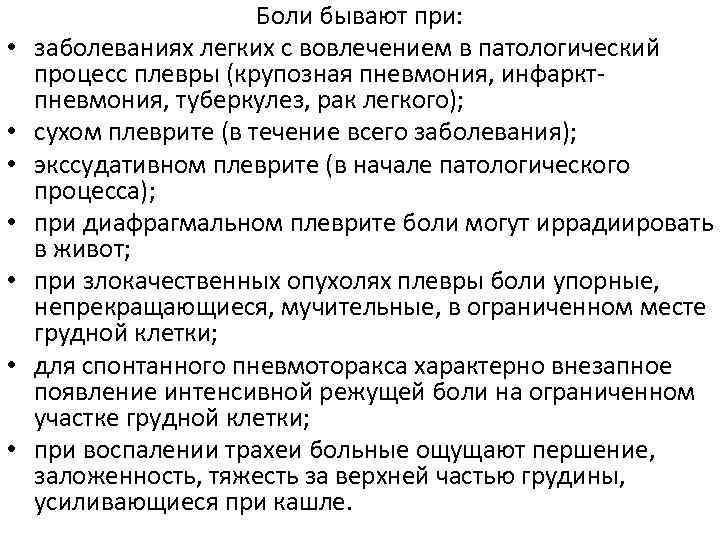 Боли бывают при:

• заболеваниях легких с вовлечением в патологический процесс плевры (крупозная пневмония, инфаркт-пневмония, туберкулез, рак легкого);
• сухом плеврите (в течение всего заболевания);
• экссудативном плеврите (в начале патологического процесса);
• при диафрагмальном плеврите боли могут иррадиировать в живот;
• при злокачественных опухолях плевры боли упорные, непрекращающиеся, мучительные, в ограниченном месте грудной клетки;
• для спонтанного пневмоторакса характерно внезапное появление интенсивной режущей боли на ограниченном участке грудной клетки;
• при воспалении трахеи больные ощущают першение, заложенность, тяжесть за верхней частью грудины, усиливающиеся при кашле.